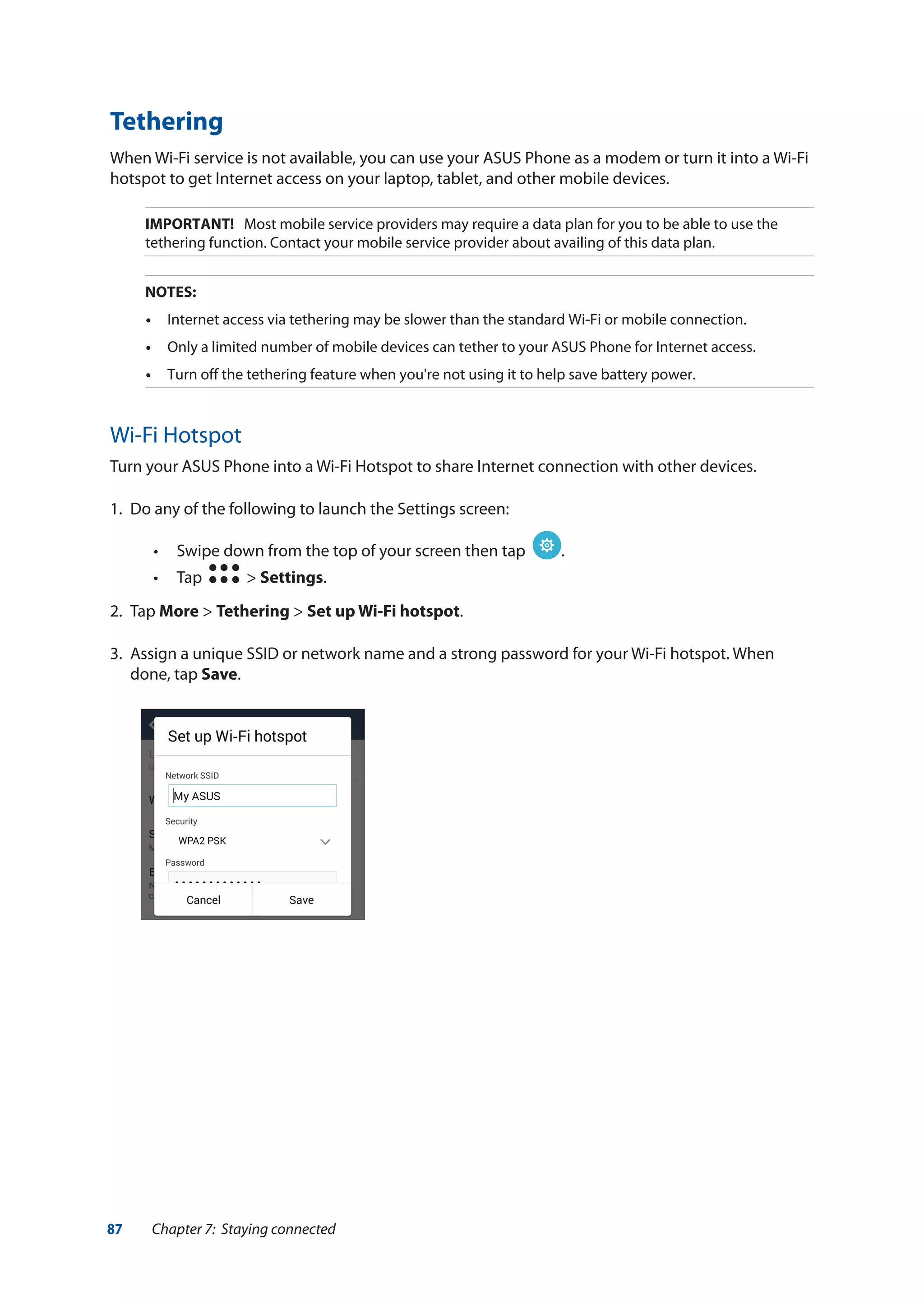 Tethering

When Wi-Fi service is not available, you can use your ASUS Phone as a modem or turn it into a Wi-Fi hotspot to get Internet access on your laptop, tablet, and other mobile devices.

IMPORTANT! Most mobile service providers may require a data plan for you to be able to use the tethering function. Contact your mobile service provider about availing of this data plan.

NOTES:

• Internet access via tethering may be slower than the standard Wi-Fi or mobile connection.
• Only a limited number of mobile devices can tether to your ASUS Phone for Internet access.
• Turn off the tethering feature when you're not using it to help save battery power.

Wi-Fi Hotspot

Turn your ASUS Phone into a Wi-Fi Hotspot to share Internet connection with other devices.

1. Do any of the following to launch the Settings screen:

• Swipe down from the top of your screen then tap .
• Tap > Settings.

2. Tap More > Tethering > Set up Wi-Fi hotspot.

3. Assign a unique SSID or network name and a strong password for your Wi-Fi hotspot. When done, tap Save.

Set up Wi-Fi hotspot
Network SSID
My ASUS
Security
WPA2 PSK
Password
Cancel
Save

87 Chapter 7: Staying connected